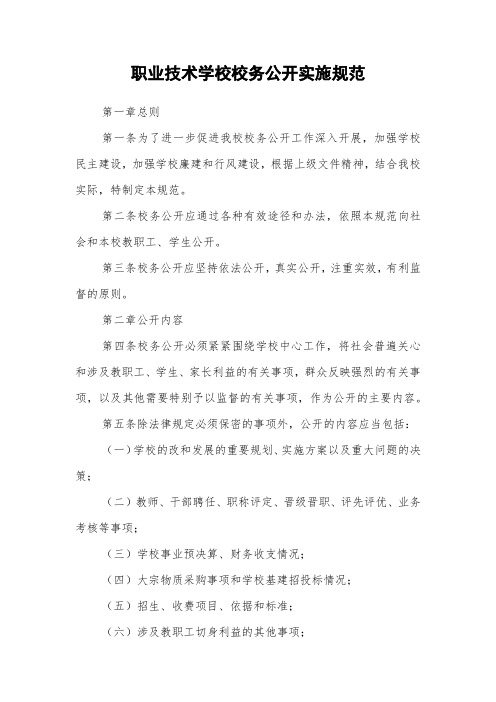 职业技术学校校务公开实施规范

第一章总则

第一条为了进一步促进我校校务公开工作深入开展，加强学校民主建设，加强学校廉建和行风建设，根据上级文件精神，结合我校实际，特制定本规范。

第二条校务公开应通过各种有效途径和办法，依照本规范向社会和本校教职工、学生公开。

第三条校务公开应坚持依法公开，真实公开，注重实效，有利监督的原则。

第二章公开内容

第四条校务公开必须紧紧围绕学校中心工作，将社会普遍关心和涉及教职工、学生、家长利益的有关事项，群众反映强烈的有关事项，以及其他需要特别予以监督的有关事项，作为公开的主要内容。

第五条除法律规定必须保密的事项外，公开的内容应当包括：

（一）学校的改和发展的重要规划、实施方案以及重大问题的决策；

（二）教师、干部聘任、职称评定、晋级晋职、评先评优、业务考核等事项；

（三）学校事业预决算、财务收支情况；

（四）大宗物质采购事项和学校基建招投标情况；

（五）招生、收费项目、依据和标准；

（六）涉及教职工切身利益的其他事项；